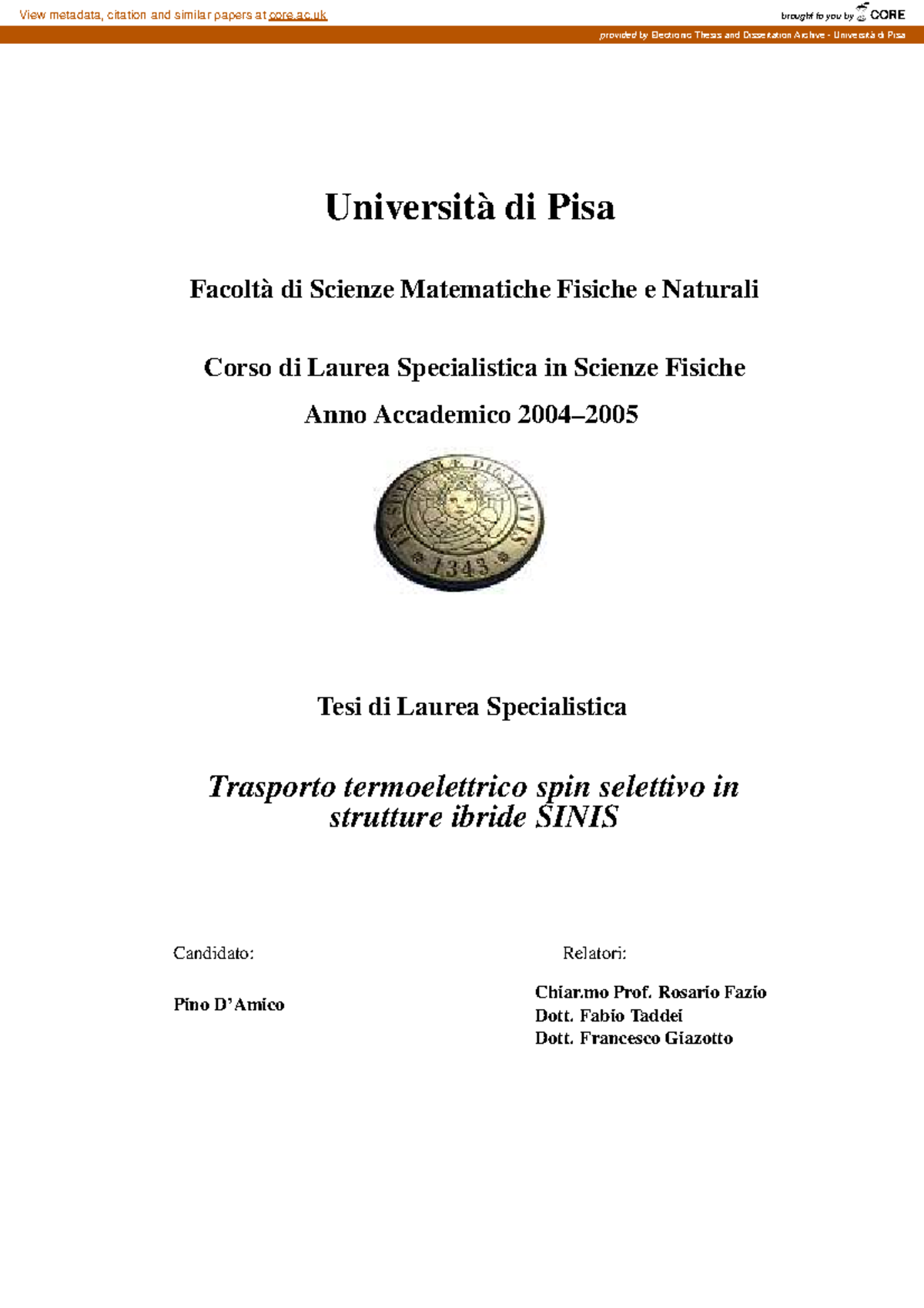 View metadata, citation and similar papers at core.ac.uk

brought to you by CORE

provided by Electronic Thesis and Dissertation Archive - Università di Pisa

Università di Pisa

Facoltà di Scienze Matematiche Fisiche e Naturali

Corso di Laurea Specialistica in Scienze Fisiche

Anno Accademico 2004–2005

IN SUPREMAE DIGNITATIS 1343

Tesi di Laurea Specialistica

Trasporto termoelettrico spin selettivo in strutture ibride SINIS

Candidato:

Pino D'Amico

Relatori:

Chiar.mo Prof. Rosario Fazio
Dott. Fabio Taddei
Dott. Francesco Giazotto